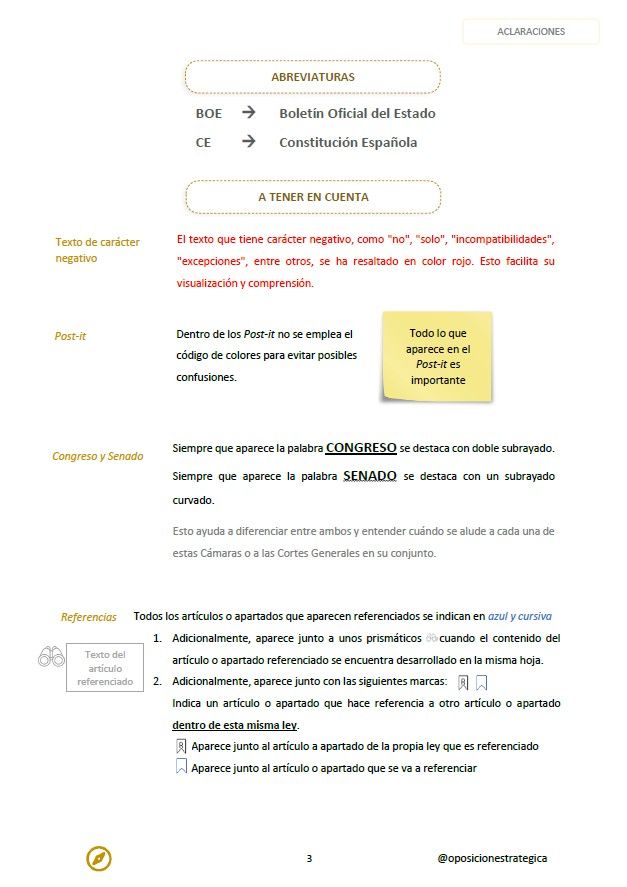 ACLARACIONES

ABREVIATURAS

BOE → Boletín Oficial del Estado

CE → Constitución Española

A TENER EN CUENTA

Texto de carácter negativo

El texto que tiene carácter negativo, como "no", "solo", "incompatibilidades", "excepciones", entre otros, se ha resaltado en color rojo. Esto facilita su visualización y comprensión.

Post-it

Dentro de los Post-it no se emplea el código de colores para evitar posibles confusiones.

Todo lo que aparece en el Post-it es importante

Congreso y Senado

Siempre que aparece la palabra CONGRESO se destaca con doble subrayado.

Siempre que aparece la palabra SENADO se destaca con un subrayado curvado.

Esto ayuda a diferenciar entre ambos y entender cuándo se alude a cada una de estas Cámaras o a las Cortes Generales en su conjunto.

Referencias

Todos los artículos o apartados que aparecen referenciados se indican en azul y cursiva

Texto del artículo referenciado

1. Adicionalmente, aparece junto a unos prismáticos cuando el contenido del artículo o apartado referenciado se encuentra desarrollado en la misma hoja.
2. Adicionalmente, aparece junto con las siguientes marcas:
Indica un artículo o apartado que hace referencia a otro artículo o apartado dentro de esta misma ley.
Aparece junto al artículo a apartado de la propia ley que es referenciado
Aparece junto al artículo o apartado que se va a referenciar

3

@oposicionestrategica